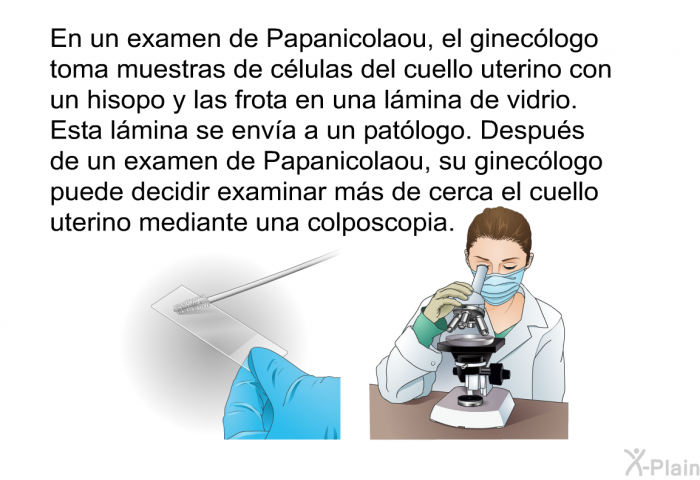 En un examen de Papanicolaou, el ginecólogo toma muestras de células del cuello uterino con un hisopo y las frota en una lámina de vidrio. Esta lámina se envía a un patólogo. Después de un examen de Papanicolaou, su ginecólogo puede decidir examinar más de cerca el cuello uterino mediante una colposcopia.

X-Plain